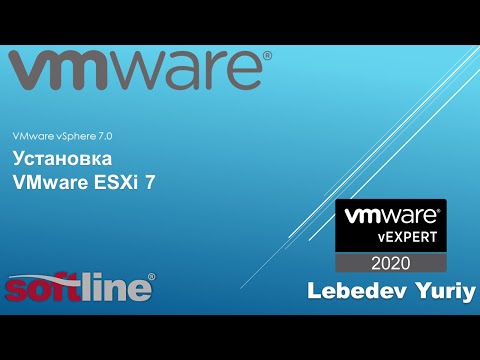 vmware®

VMware vSphere 7.0

Установка
VMware ESXi 7

vmware®
vEXPERT
2020

softline®

Lebedev Yuriy